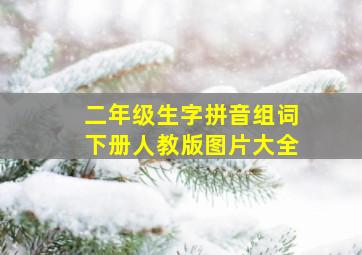 二年级生字拼音组词
下册人教版图片大全